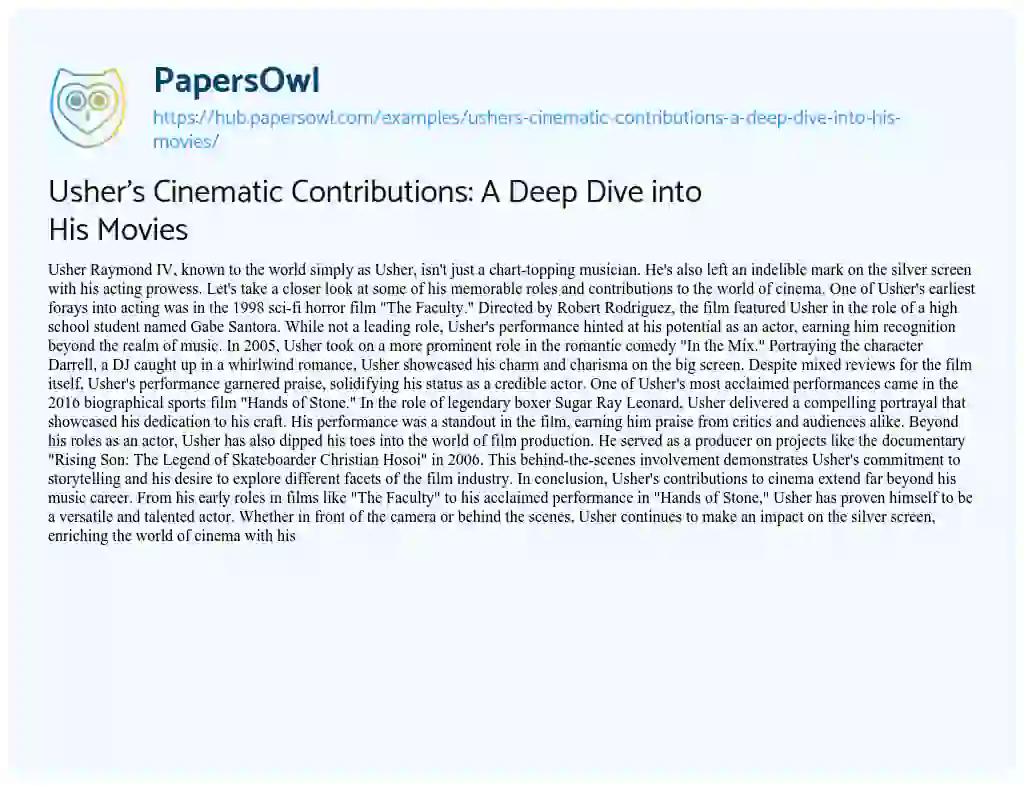 PapersOwl

https://hub.papersowl.com/examples/ushers-cinematic-contributions-a-deep-dive-into-his-movies/

Usher's Cinematic Contributions: A Deep Dive into His Movies

Usher Raymond IV, known to the world simply as Usher, isn't just a chart-topping musician. He's also left an indelible mark on the silver screen with his acting prowess. Let's take a closer look at some of his memorable roles and contributions to the world of cinema. One of Usher's earliest forays into acting was in the 1998 sci-fi horror film "The Faculty." Directed by Robert Rodriguez, the film featured Usher in the role of a high school student named Gabe Santora. While not a leading role, Usher's performance hinted at his potential as an actor, earning him recognition beyond the realm of music. In 2005, Usher took on a more prominent role in the romantic comedy "In the Mix." Portraying the character Darrell, a DJ caught up in a whirlwind romance, Usher showcased his charm and charisma on the big screen. Despite mixed reviews for the film itself, Usher's performance garnered praise, solidifying his status as a credible actor. One of Usher's most acclaimed performances came in the 2016 biographical sports film "Hands of Stone." In the role of legendary boxer Sugar Ray Leonard, Usher delivered a compelling portrayal that showcased his dedication to his craft. His performance was a standout in the film, earning him praise from critics and audiences alike. Beyond his roles as an actor, Usher has also dipped his toes into the world of film production. He served as a producer on projects like the documentary "Rising Son: The Legend of Skateboarder Christian Hosoi" in 2006. This behind-the-scenes involvement demonstrates Usher's commitment to storytelling and his desire to explore different facets of the film industry. In conclusion, Usher's contributions to cinema extend far beyond his music career. From his early roles in films like "The Faculty" to his acclaimed performance in "Hands of Stone," Usher has proven himself to be a versatile and talented actor. Whether in front of the camera or behind the scenes, Usher continues to make an impact on the silver screen, enriching the world of cinema with his